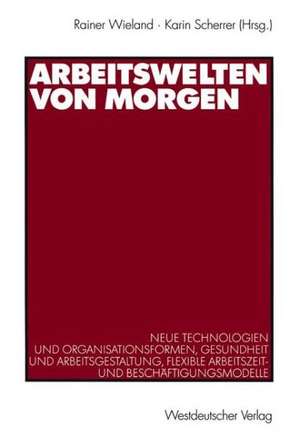 Rainer Wieland · Karin Scherrer (Hrsg.)

ARBEITSWELTEN VON MORGEN

NEUE TECHNOLOGIEN UND ORGANISATIONSFORMEN, GESUNDHEIT UND ARBEITSGESTALTUNG, FLEXIBLE ARBEITSZEIT- UND BESCHÄFTIGUNGSMODELLE

Westdeutscher Verlag